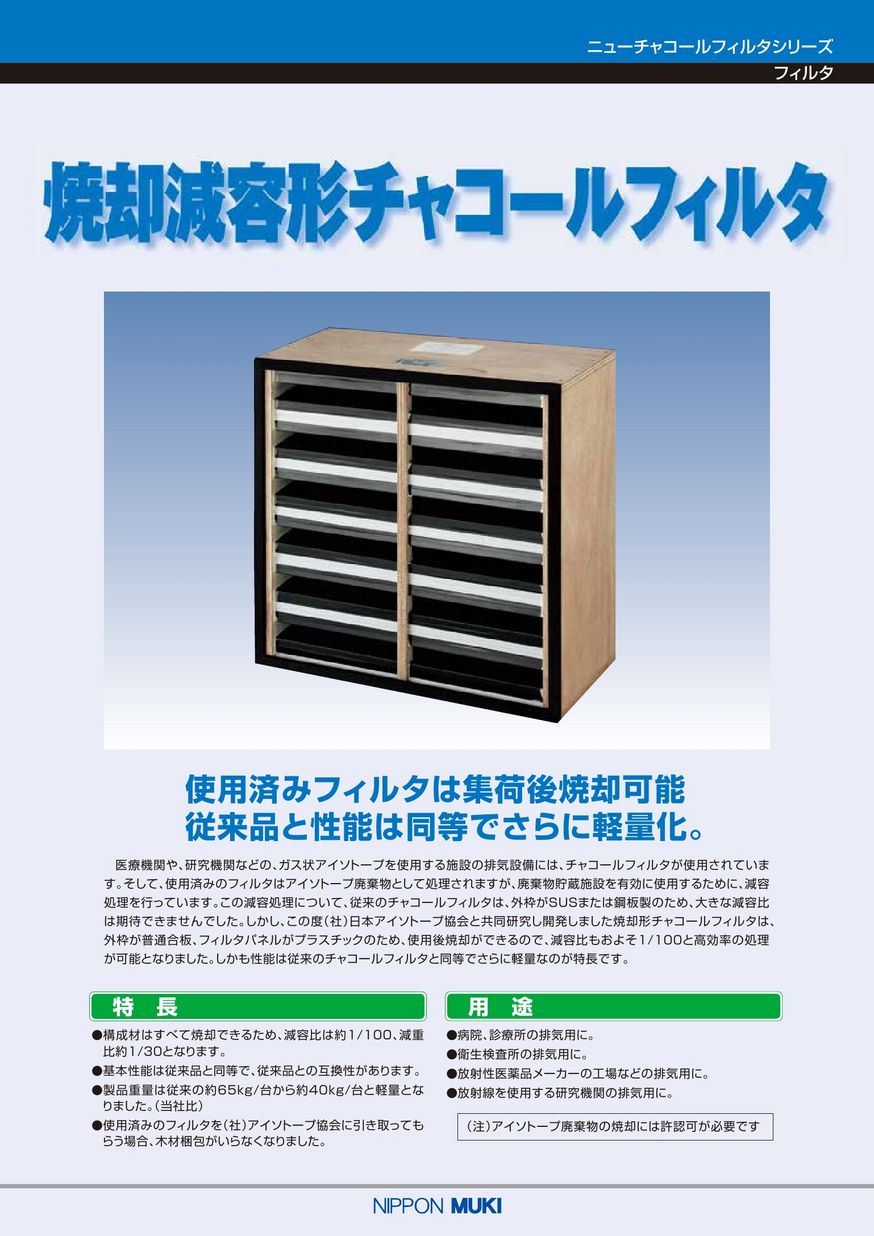 ニューチャコールフィルタシリーズ
フィルタ

焼却減容形チャコールフィルタ

使用済みフィルタは集荷後焼却可能
従来品と性能は同等でさらに軽量化。

医療機関や、研究機関などの、ガス状アイソトープを使用する施設の排気設備には、チャコールフィルタが使用されています。そして、使用済みのフィルタはアイソトープ廃棄物として処理されますが、廃棄物貯蔵施設を有効に使用するために、減容処理を行っています。この減容処理について、従来のチャコールフィルタは、外枠がSUSまたは鋼板製のため、大きな減容比は期待できませんでした。しかし、この度（社）日本アイソトープ協会と共同研究し開発しました焼却形チャコールフィルタは、外枠が普通合板、フィルタパネルがプラスチックのため、使用後焼却ができるので、減容比もおよそ1/100と高効率の処理が可能となりました。しかも性能は従来のチャコールフィルタと同等でさらに軽量なのが特長です。

特　長
●構成材はすべて焼却できるため、減容比は約1/100、減重比約1/30となります。
●基本性能は従来品と同等で、従来品との互換性があります。
●製品重量は従来の約65kg/台から約40kg/台と軽量となりました。（当社比）
●使用済みのフィルタを（社）アイソトープ協会に引き取ってもらう場合、木材梱包がいらなくなりました。

用　途
●病院、診療所の排気用に。
●衛生検査所の排気用に。
●放射性医薬品メーカーの工場などの排気用に。
●放射線を使用する研究機関の排気用に。

（注）アイソトープ廃棄物の焼却には許認可が必要です

NIPPON MUKI